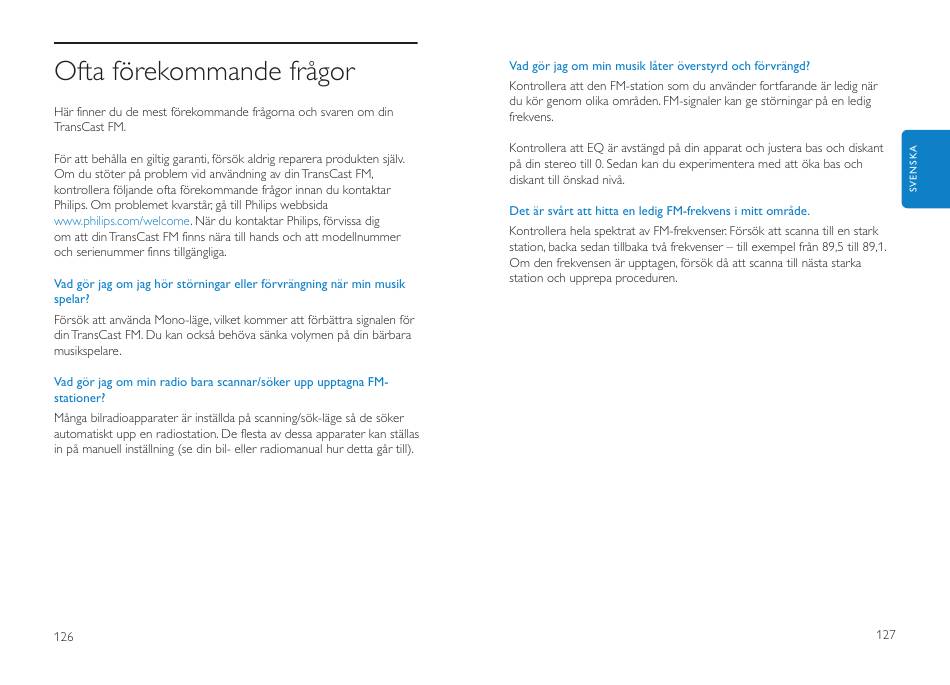 Ofta förekommande frågor

Här finner du de mest förekommande frågorna och svaren om din TransCast FM.

För att behålla en giltig garanti, försök aldrig reparera produkten själv. Om du stöter på problem vid användning av din TransCast FM, kontrollera följande ofta förekommande frågor innan du kontaktar Philips. Om problemet kvarstår, gå till Philips webbsida www.philips.com/welcome. När du kontaktar Philips, förvissa dig om att din TransCast FM finns nära till hands och att modellnummer och serienummer finns tillgängliga.

Vad gör jag om jag hör störningar eller förvrängning när min musik spelar?

Försök att använda Mono-läge, vilket kommer att förbättra signalen för din TransCast FM. Du kan också behöva sänka volymen på din bärbara musikspelare.

Vad gör jag om min radio bara scannar/söker upp upptagna FM-stationer?

Många bilradioapparater är inställda på scanning/sök-läge så de söker automatiskt upp en radiostation. De flesta av dessa apparater kan ställas in på manuell inställning (se din bil- eller radiomanual hur detta går till).

126

Vad gör jag om min musik låter överstyrd och förvrängd?

Kontrollera att den FM-station som du använder fortfarande är ledig när du kör genom olika områden. FM-signaler kan ge störningar på en ledig frekvens.

Kontrollera att EQ är avstängd på din apparat och justera bas och diskant på din stereo till 0. Sedan kan du experimentera med att öka bas och diskant till önskad nivå.

Det är svårt att hitta en ledig FM-frekvens i mitt område.

Kontrollera hela spektrat av FM-frekvenser. Försök att scanna till en stark station, backa sedan tillbaka två frekvenser – till exempel från 89,5 till 89,1. Om den frekvensen är upptagen, försök då att scanna till nästa starka station och upprepa proceduren.

SVENSKA

127